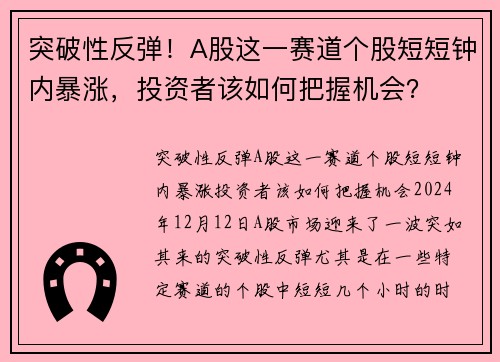 突破性反弹！A股这一赛道个股短短钟内暴涨，投资者该如何把握机会？

突破性反弹A股这一赛道个股短短钟内暴涨投资者该如何把握机会2024年12月12日A股市场迎来了一波突如其来的突破性反弹尤其是在一些特定赛道的个股中短短几个小时的时